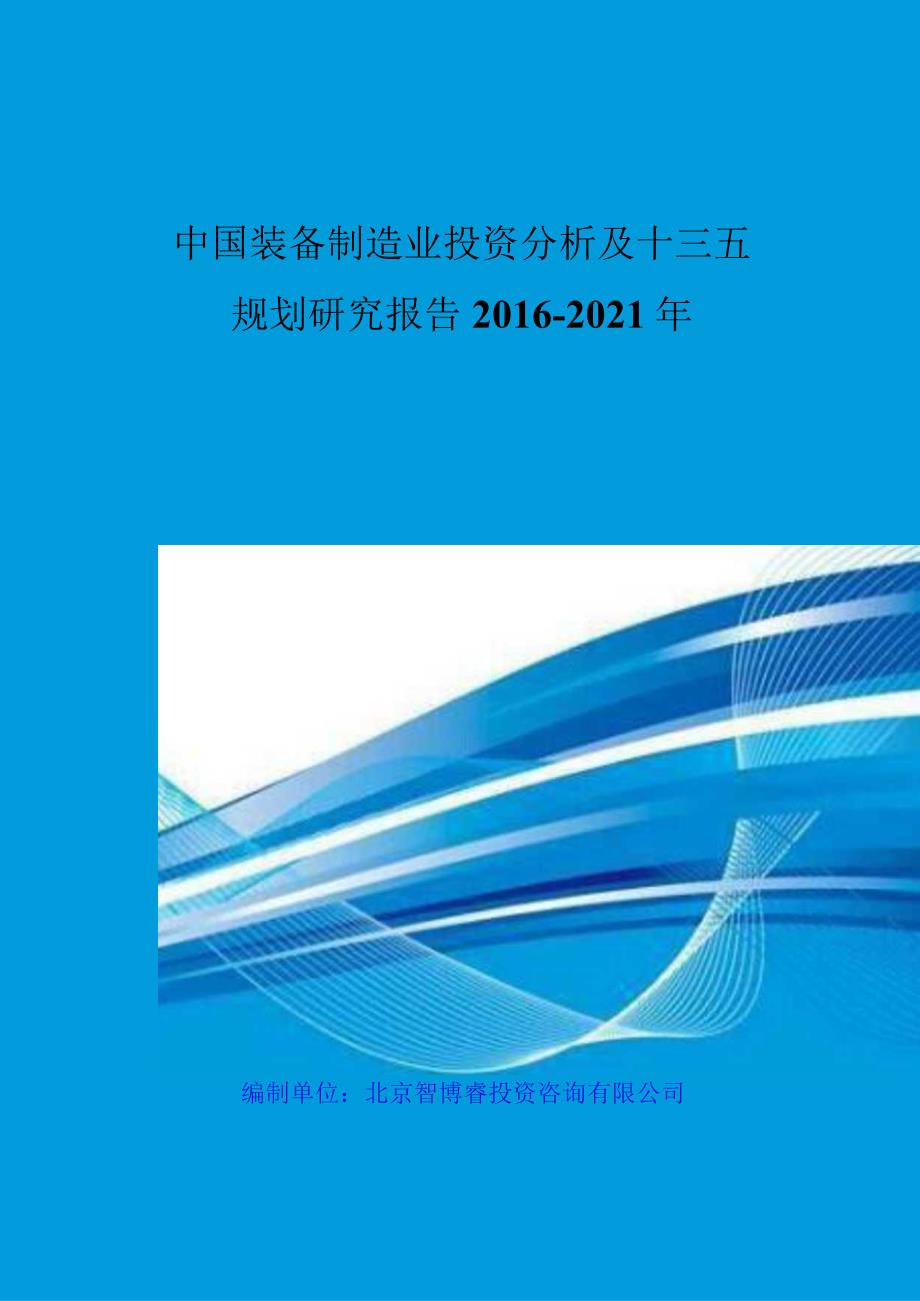 中国装备制造业投资分析及十三五规划研究报告 2016-2021 年

编制单位：北京智博睿投资咨询有限公司